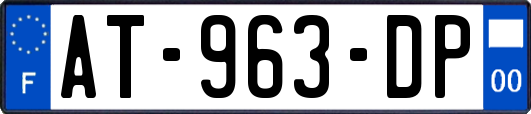 F
AT-963-DP
00